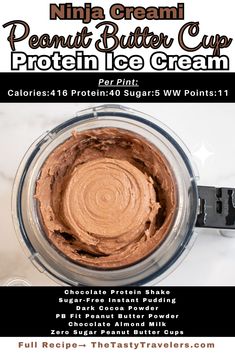 Ninja Creami
Peanut Butter Cup
Protein Ice Cream

Per Pint:
Calories:416 Protein:40 Sugar:5 WW Points:11

Chocolate Protein Shake
Sugar-Free Instant Pudding
Dark Cocoa Powder
PB Fit Peanut Butter Powder
Chocolate Almond Milk
Zero Sugar Peanut Butter Cups

Full Recipe→ TheTastyTravelers.com